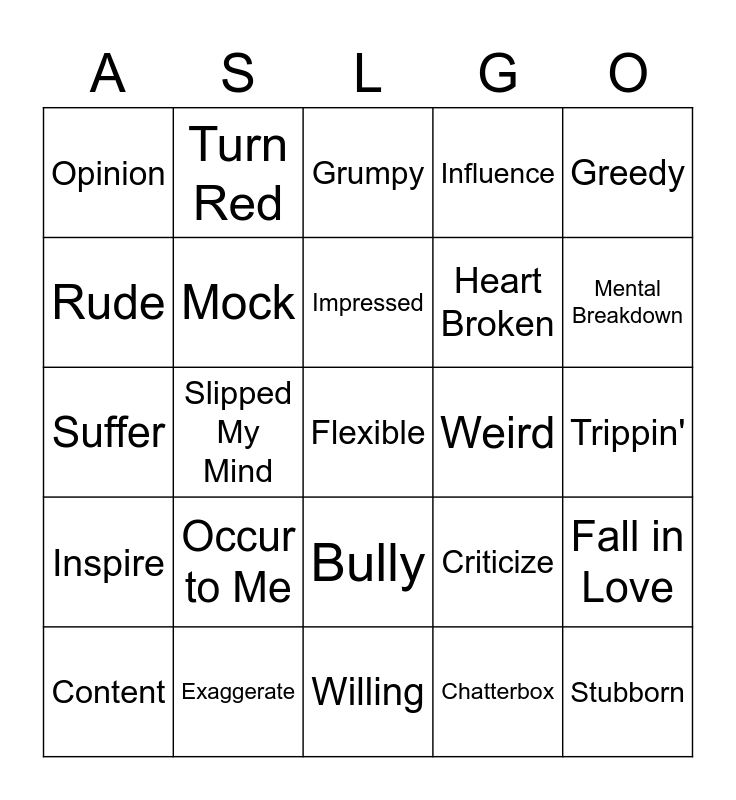 | A | S | L | G | O |
|---|---|---|---|---|
| Opinion | Turn Red | Grumpy | Influence | Greedy |
| Rude | Mock | Impressed | Heart Broken | Mental Breakdown |
| Suffer | Slipped My Mind | Flexible | Weird | Trippin' |
| Inspire | Occur to Me | Bully | Criticize | Fall in Love |
| Content | Exaggerate | Willing | Chatterbox | Stubborn |